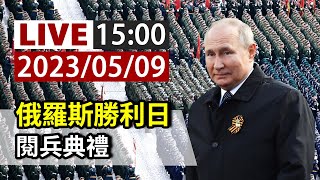 LIVE 15:00
2023/05/09
俄羅斯勝利日
閱兵典禮